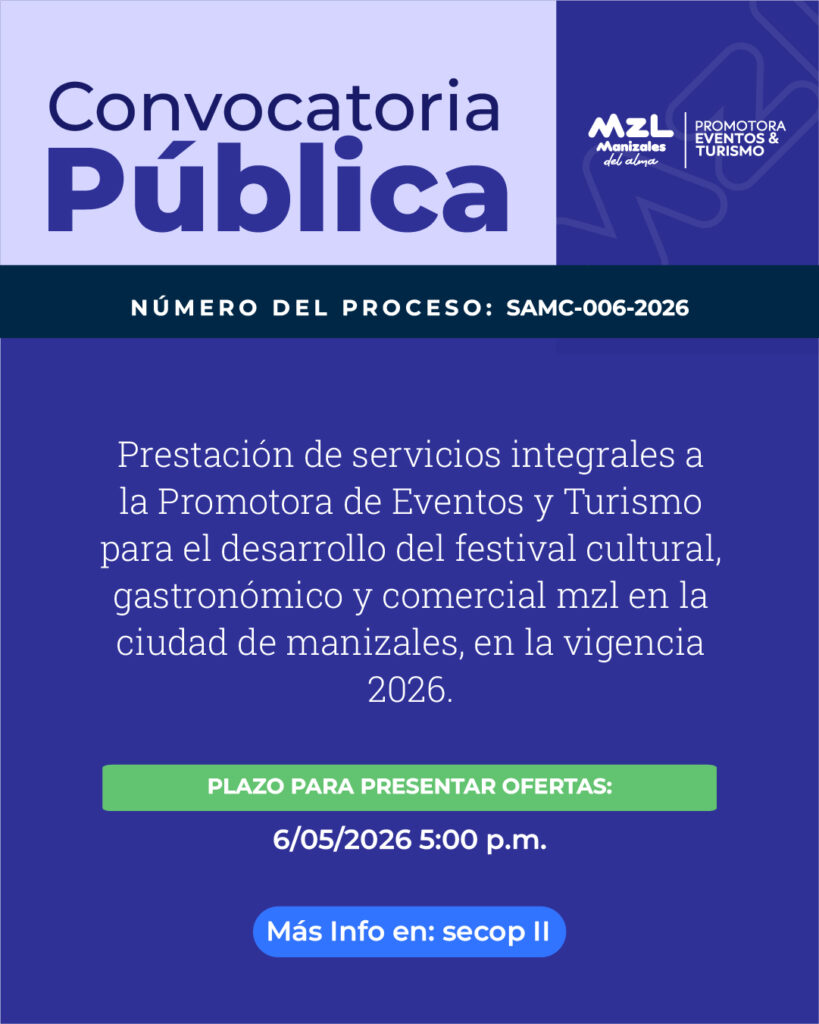 Convocatoria
Pública

MZL
Manizales del alma

PROMOTORA
EVENTOS &
TURISMO

NÚMERO DEL PROCESO: SAMC-006-2026

Prestación de servicios integrales a la Promotora de Eventos y Turismo para el desarrollo del festival cultural, gastronómico y comercial mzl en la ciudad de manizales, en la vigencia 2026.

PLAZO PARA PRESENTAR OFERTAS:

6/05/2026 5:00 p.m.

Más Info en: secop II